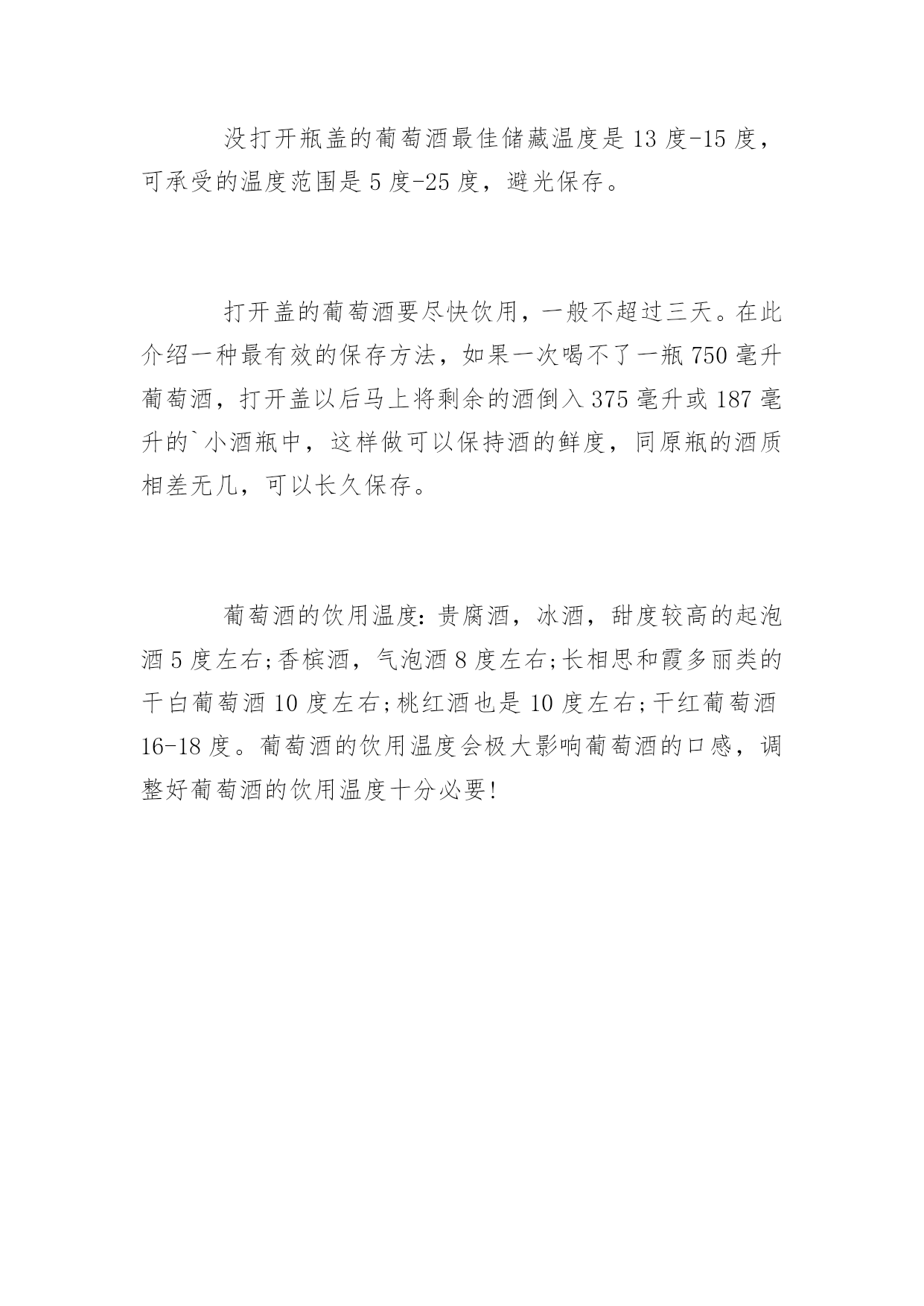 没打开瓶盖的葡萄酒最佳储藏温度是 13 度-15 度，可承受的温度范围是 5 度-25 度，避光保存。

打开盖的葡萄酒要尽快饮用，一般不超过三天。在此介绍一种最有效的保存方法，如果一次喝不了一瓶 750 毫升葡萄酒，打开盖以后马上将剩余的酒倒入 375 毫升或 187 毫升的`小酒瓶中，这样做可以保持酒的鲜度，同原瓶的酒质相差无几，可以长久保存。

葡萄酒的饮用温度：贵腐酒，冰酒，甜度较高的起泡酒 5 度左右;香槟酒，气泡酒 8 度左右;长相思和霞多丽类的干白葡萄酒 10 度左右;桃红酒也是 10 度左右;干红葡萄酒 16-18 度。葡萄酒的饮用温度会极大影响葡萄酒的口感，调整好葡萄酒的饮用温度十分必要!